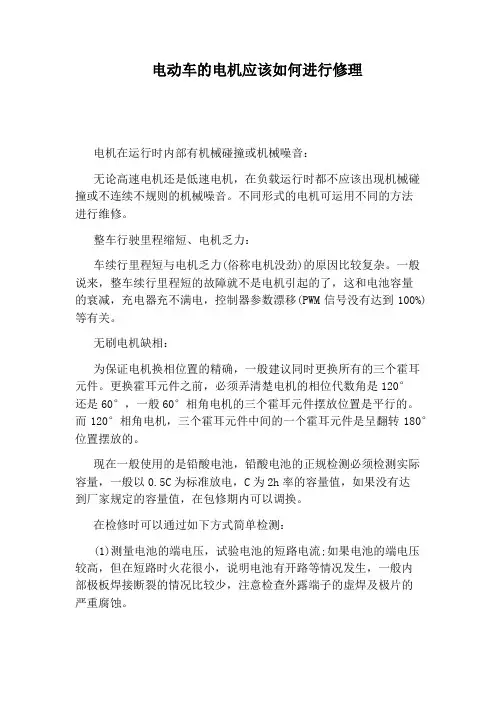 电动车的电机应该如何进行修理

电机在运行时内部有机械碰撞或机械噪音：

无论高速电机还是低速电机，在负载运行时都不应该出现机械碰撞或不连续不规则的机械噪音。不同形式的电机可运用不同的方法进行维修。

整车行驶里程缩短、电机乏力：

车续行里程短与电机乏力(俗称电机没劲)的原因比较复杂。一般说来，整车续行里程短的故障就不是电机引起的了，这和电池容量的衰减，充电器充不满电，控制器参数漂移(PWM 信号没有达到 100%)等有关。

无刷电机缺相：

为保证电机换相位置的精确，一般建议同时更换所有的三个霍耳元件。更换霍耳元件之前，必须弄清楚电机的相位代数角是 120°还是 60°，一般 60° 相角电机的三个霍耳元件摆放位置是平行的。而 120° 相角电机，三个霍耳元件中间的一个霍耳元件是呈翻转 180°位置摆放的。

现在一般使用的是铅酸电池，铅酸电池的正规检测必须检测实际容量，一般以 0.5C 为标准放电，C 为 2h 率的容量值，如果没有达到厂家规定的容量值，在包修期内可以调换。

在检修时可以通过如下方式简单检测：

(1)测量电池的端电压，试验电池的短路电流;如果电池的端电压较高，但在短路时火花很小，说明电池有开路等情况发生，一般内部极板焊接断裂的情况比较少，注意检查外露端子的虚焊及极片的严重腐蚀。